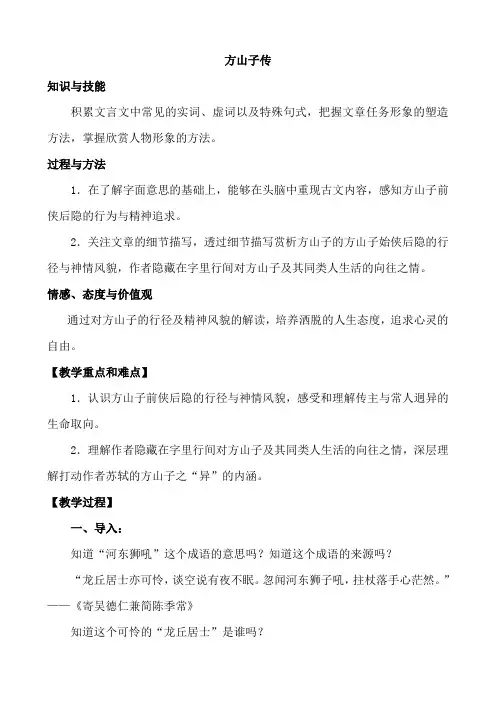 方山子传

知识与技能

积累文言文中常见的实词、虚词以及特殊句式，把握文章任务形象的塑造方法，掌握欣赏人物形象的方法。

过程与方法

1．在了解字面意思的基础上，能够在头脑中重现古文内容，感知方山子前侠后隐的行为与精神追求。

2．关注文章的细节描写，透过细节描写赏析方山子的方山子始侠后隐的行径与神情风貌，作者隐藏在字里行间对方山子及其同类人生活的向往之情。

情感、态度与价值观

通过对方山子的行径及精神风貌的解读，培养洒脱的人生态度，追求心灵的自由。

【教学重点和难点】

1．认识方山子前侠后隐的行径与神情风貌，感受和理解传主与常人迥异的生命取向。

2．理解作者隐藏在字里行间对方山子及其同类人生活的向往之情，深层理解打动作者苏轼的方山子之“异”的内涵。

【教学过程】

一、导入：

知道“河东狮吼”这个成语的意思吗？知道这个成语的来源吗？

“龙丘居士亦可怜，谈空说有夜不眠。忽闻河东狮子吼，拄杖落手心茫然。”——《寄吴德仁兼简陈季常》

知道这个可怜的“龙丘居士”是谁吗？